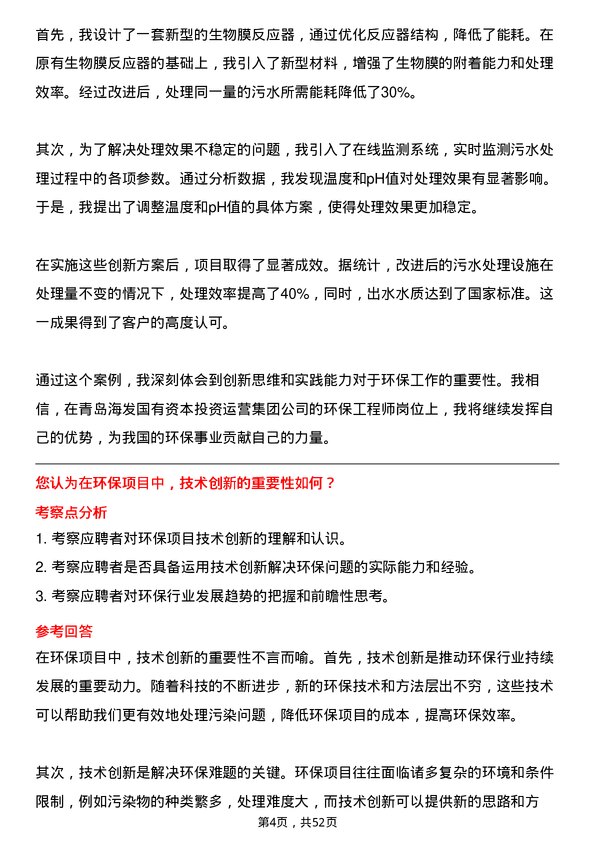 首先，我设计了一套新型的生物膜反应器，通过优化反应器结构，降低了能耗。在原有生物膜反应器的基础上，我引入了新型材料，增强了生物膜的附着能力和处理效率。经过改进后，处理同一量的污水所需能耗降低了30%。

其次，为了解决处理效果不稳定的问题，我引入了在线监测系统，实时监测污水处理过程中的各项参数。通过分析数据，我发现温度和pH值对处理效果有显著影响。于是，我提出了调整温度和pH值的具体方案，使得处理效果更加稳定。

在实施这些创新方案后，项目取得了显著成效。据统计，改进后的污水处理设施在处理量不变的情况下，处理效率提高了40%，同时，出水水质达到了国家标准。这一成果得到了客户的高度认可。

通过这个案例，我深刻体会到创新思维和实践能力对于环保工作的重要性。我相信，在青岛海发国有资本投资运营集团公司的环保工程师岗位上，我将继续发挥自己的优势，为我国的环保事业贡献自己的力量。

您认为在环保项目中，技术创新的重要性如何？

考察点分析

1. 考察应聘者对环保项目技术创新的理解和认识。
2. 考察应聘者是否具备运用技术创新解决环保问题的实际能力和经验。
3. 考察应聘者对环保行业发展趋势的把握和前瞻性思考。

参考回答

在环保项目中，技术创新的重要性不言而喻。首先，技术创新是推动环保行业持续发展的重要动力。随着科技的不断进步，新的环保技术和方法层出不穷，这些技术可以帮助我们更有效地处理污染问题，降低环保项目的成本，提高环保效率。

其次，技术创新是解决环保难题的关键。环保项目往往面临诸多复杂的环境和条件限制，例如污染物的种类繁多，处理难度大，而技术创新可以提供新的思路和方

第4页，共52页